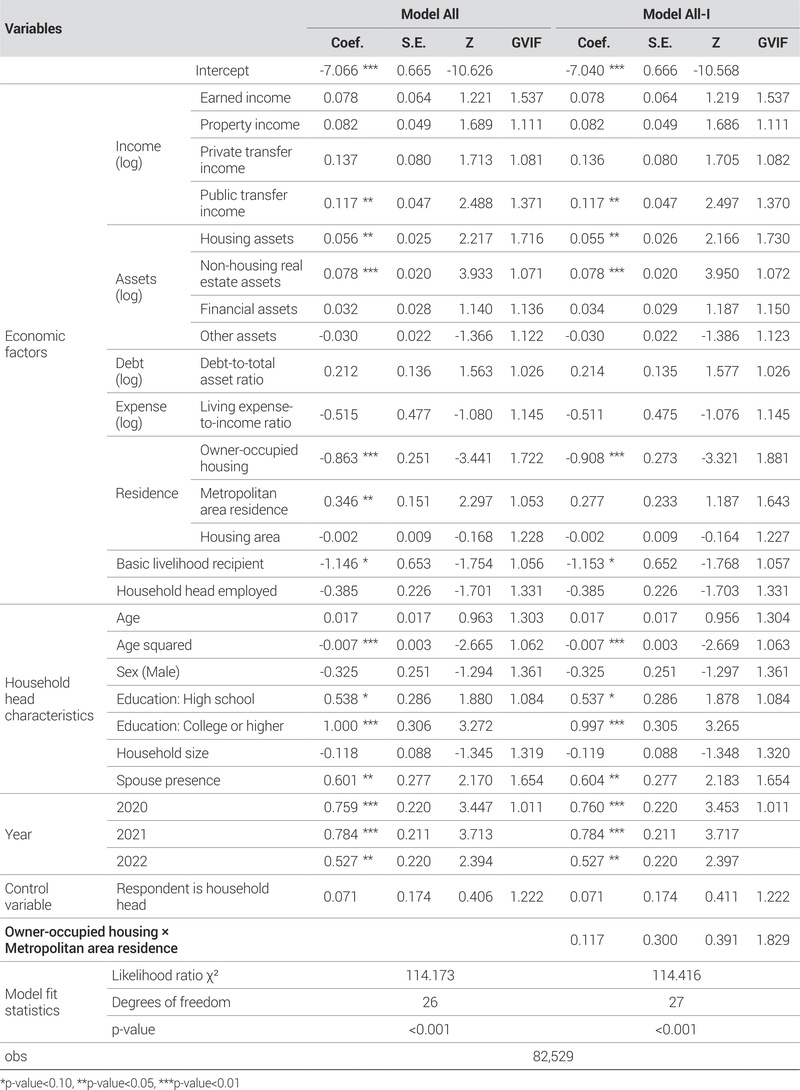 | Variables | | | Model All | | | | Model All-I | | | |
|---|---|---|---|---|---|---|---|---|---|---|
| | | | Coef. | S.E. | Z | GVIF | Coef. | S.E. | Z | GVIF |
| | | Intercept | -7.066 *** | 0.665 | -10.626 | | -7.040 *** | 0.666 | -10.568 | |
| Economic factors | Income (log) | Earned income | 0.078 | 0.064 | 1.221 | 1.537 | 0.078 | 0.064 | 1.219 | 1.537 |
| | | Property income | 0.082 | 0.049 | 1.689 | 1.111 | 0.082 | 0.049 | 1.686 | 1.111 |
| | | Private transfer income | 0.137 | 0.080 | 1.713 | 1.081 | 0.136 | 0.080 | 1.705 | 1.082 |
| | | Public transfer income | 0.117 ** | 0.047 | 2.488 | 1.371 | 0.117 ** | 0.047 | 2.497 | 1.370 |
| | Assets (log) | Housing assets | 0.056 ** | 0.025 | 2.217 | 1.716 | 0.055 ** | 0.026 | 2.166 | 1.730 |
| | | Non-housing real estate assets | 0.078 *** | 0.020 | 3.933 | 1.071 | 0.078 *** | 0.020 | 3.950 | 1.072 |
| | | Financial assets | 0.032 | 0.028 | 1.140 | 1.136 | 0.034 | 0.029 | 1.187 | 1.150 |
| | | Other assets | -0.030 | 0.022 | -1.366 | 1.122 | -0.030 | 0.022 | -1.386 | 1.123 |
| | Debt (log) | Debt-to-total asset ratio | 0.212 | 0.136 | 1.563 | 1.026 | 0.214 | 0.135 | 1.577 | 1.026 |
| | Expense (log) | Living expense-to-income ratio | -0.515 | 0.477 | -1.080 | 1.145 | -0.511 | 0.475 | -1.076 | 1.145 |
| | Residence | Owner-occupied housing | -0.863 *** | 0.251 | -3.441 | 1.722 | -0.908 *** | 0.273 | -3.321 | 1.881 |
| | | Metropolitan area residence | 0.346 ** | 0.151 | 2.297 | 1.053 | 0.277 | 0.233 | 1.187 | 1.643 |
| | | Housing area | -0.002 | 0.009 | -0.168 | 1.228 | -0.002 | 0.009 | -0.164 | 1.227 |
| | Basic livelihood recipient | | -1.146 * | 0.653 | -1.754 | 1.056 | -1.153 * | 0.652 | -1.768 | 1.057 |
| | Household head employed | | -0.385 | 0.226 | -1.701 | 1.331 | -0.385 | 0.226 | -1.703 | 1.331 |
| Household head characteristics | Age | | 0.017 | 0.017 | 0.963 | 1.303 | 0.017 | 0.017 | 0.956 | 1.304 |
| | Age squared | | -0.007 *** | 0.003 | -2.665 | 1.062 | -0.007 *** | 0.003 | -2.669 | 1.063 |
| | Sex (Male) | | -0.325 | 0.251 | -1.294 | 1.361 | -0.325 | 0.251 | -1.297 | 1.361 |
| | Education: High school | | 0.538 * | 0.286 | 1.880 | 1.084 | 0.537 * | 0.286 | 1.878 | 1.084 |
| | Education: College or higher | | 1.000 *** | 0.306 | 3.272 | | 0.997 *** | 0.305 | 3.265 | |
| | Household size | | -0.118 | 0.088 | -1.345 | 1.319 | -0.119 | 0.088 | -1.348 | 1.320 |
| | Spouse presence | | 0.601 ** | 0.277 | 2.170 | 1.654 | 0.604 ** | 0.277 | 2.183 | 1.654 |
| Year | 2020 | | 0.759 *** | 0.220 | 3.447 | 1.011 | 0.760 *** | 0.220 | 3.453 | 1.011 |
| | 2021 | | 0.784 *** | 0.211 | 3.713 | | 0.784 *** | 0.211 | 3.717 | |
| | 2022 | | 0.527 ** | 0.220 | 2.394 | | 0.527 ** | 0.220 | 2.397 | |
| Control variable | Respondent is household head | | 0.071 | 0.174 | 0.406 | 1.222 | 0.071 | 0.174 | 0.411 | 1.222 |
| Owner-occupied housing × Metropolitan area residence | | | | | | | 0.117 | 0.300 | 0.391 | 1.829 |
| Model fit statistics | Likelihood ratio χ² | | 114.173 | | | | 114.416 | | | |
| | Degrees of freedom | | 26 | | | | 27 | | | |
| | p-value | | <0.001 | | | | <0.001 | | | |
| obs | | | 82,529 | | | | | | | |

*p-value<0.10, **p-value<0.05, ***p-value<0.01